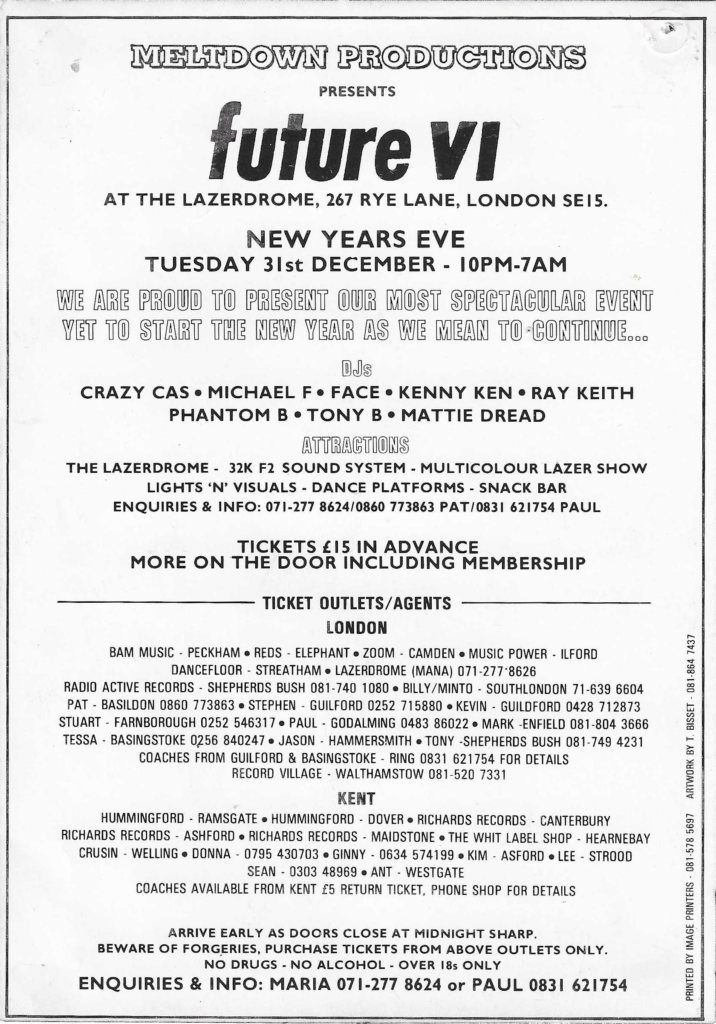 MELTDOWN PRODUCTIONS

PRESENTS

future VI

AT THE LAZERDROME, 267 RYE LANE, LONDON SE15.

NEW YEARS EVE
TUESDAY 31st DECEMBER - 10PM-7AM

WE ARE PROUD TO PRESENT OUR MOST SPECTACULAR EVENT YET TO START THE NEW YEAR AS WE MEAN TO CONTINUE...

DJs

CRAZY CAS • MICHAEL F • FACE • KENNY KEN • RAY KEITH
PHANTOM B • TONY B • MATTIE DREAD

ATTRACTIONS

THE LAZERDROME - 32K F2 SOUND SYSTEM - MULTICOLOUR LAZER SHOW
LIGHTS 'N' VISUALS - DANCE PLATFORMS - SNACK BAR
ENQUIRIES & INFO: 071-277 8624/0860 773863 PAT/0831 621754 PAUL

TICKETS £15 IN ADVANCE
MORE ON THE DOOR INCLUDING MEMBERSHIP

TICKET OUTLETS/AGENTS

LONDON

BAM MUSIC - PECKHAM • REDS - ELEPHANT • ZOOM - CAMDEN • MUSIC POWER - ILFORD
DANCEFLOOR - STREATHAM • LAZERDROME (MANA) 071-277 8626
RADIO ACTIVE RECORDS - SHEPHERDS BUSH 081-740 1080 • BILLY/MINTO - SOUTHLONDON 71-639 6604
PAT - BASILDON 0860 773863 • STEPHEN - GUILFORD 0252 715880 • KEVIN - GUILDFORD 0428 712873
STUART - FARNBOROUGH 0252 546317 • PAUL - GODALMING 0483 86022 • MARK -ENFIELD 081-804 3666
TESSA - BASINGSTOKE 0256 840247 • JASON - HAMMERSMITH • TONY -SHEPHERDS BUSH 081-749 4231
COACHES FROM GUILFORD & BASINGSTOKE - RING 0831 621754 FOR DETAILS
RECORD VILLAGE - WALTHAMSTOW 081-520 7331

KENT

HUMMINGFORD - RAMSGATE • HUMMINGFORD - DOVER • RICHARDS RECORDS - CANTERBURY
RICHARDS RECORDS - ASHFORD • RICHARDS RECORDS - MAIDSTONE • THE WHIT LABEL SHOP - HEARNEBAY
CRUSIN - WELLING • DONNA - 0795 430703 • GINNY - 0634 574199 • KIM - ASFORD • LEE - STROOD
SEAN - 0303 48969 • ANT - WESTGATE
COACHES AVAILABLE FROM KENT £5 RETURN TICKET, PHONE SHOP FOR DETAILS

ARRIVE EARLY AS DOORS CLOSE AT MIDNIGHT SHARP.
BEWARE OF FORGERIES, PURCHASE TICKETS FROM ABOVE OUTLETS ONLY.
NO DRUGS - NO ALCOHOL - OVER 18s ONLY
ENQUIRIES & INFO: MARIA 071-277 8624 or PAUL 0831 621754

PRINTED BY IMAGE PRINTERS - 081-578 5697 ARTWORK BY T. BISSET - 081-864 7437